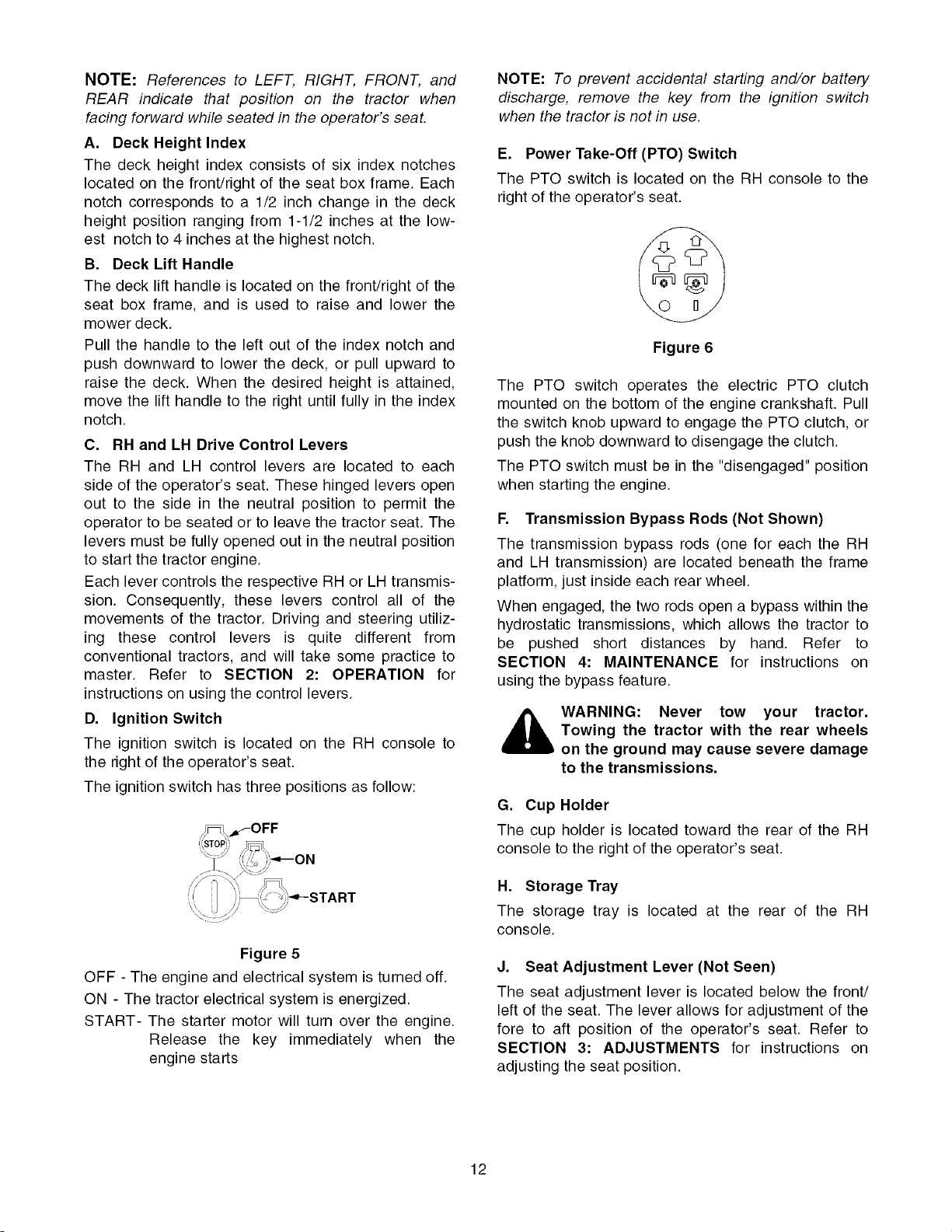 NOTE: References to LEFT, RIGHT, FRONT, and REAR indicate that position on the tractor when facing forward while seated in the operator's seat.

A. Deck Height Index

The deck height index consists of six index notches located on the front/right of the seat box frame. Each notch corresponds to a 1/2 inch change in the deck height position ranging from 1-1/2 inches at the lowest notch to 4 inches at the highest notch.

B. Deck Lift Handle

The deck lift handle is located on the front/right of the seat box frame, and is used to raise and lower the mower deck.

Pull the handle to the left out of the index notch and push downward to lower the deck, or pull upward to raise the deck. When the desired height is attained, move the lift handle to the right until fully in the index notch.

C. RH and LH Drive Control Levers

The RH and LH control levers are located to each side of the operator's seat. These hinged levers open out to the side in the neutral position to permit the operator to be seated or to leave the tractor seat. The levers must be fully opened out in the neutral position to start the tractor engine.

Each lever controls the respective RH or LH transmission. Consequently, these levers control all of the movements of the tractor. Driving and steering utilizing these control levers is quite different from conventional tractors, and will take some practice to master. Refer to SECTION 2: OPERATION for instructions on using the control levers.

D. Ignition Switch

The ignition switch is located on the RH console to the right of the operator's seat.

The ignition switch has three positions as follow:

STOP
OFF
ON
START

Figure 5

OFF - The engine and electrical system is turned off.

ON - The tractor electrical system is energized.

START- The starter motor will turn over the engine. Release the key immediately when the engine starts

NOTE: To prevent accidental starting and/or battery discharge, remove the key from the ignition switch when the tractor is not in use.

E. Power Take-Off (PTO) Switch

The PTO switch is located on the RH console to the right of the operator's seat.

Figure 6

The PTO switch operates the electric PTO clutch mounted on the bottom of the engine crankshaft. Pull the switch knob upward to engage the PTO clutch, or push the knob downward to disengage the clutch.

The PTO switch must be in the "disengaged" position when starting the engine.

F. Transmission Bypass Rods (Not Shown)

The transmission bypass rods (one for each the RH and LH transmission) are located beneath the frame platform, just inside each rear wheel.

When engaged, the two rods open a bypass within the hydrostatic transmissions, which allows the tractor to be pushed short distances by hand. Refer to SECTION 4: MAINTENANCE for instructions on using the bypass feature.

WARNING: Never tow your tractor. Towing the tractor with the rear wheels on the ground may cause severe damage to the transmissions.

G. Cup Holder

The cup holder is located toward the rear of the RH console to the right of the operator's seat.

H. Storage Tray

The storage tray is located at the rear of the RH console.

J. Seat Adjustment Lever (Not Seen)

The seat adjustment lever is located below the front/left of the seat. The lever allows for adjustment of the fore to aft position of the operator's seat. Refer to SECTION 3: ADJUSTMENTS for instructions on adjusting the seat position.

12